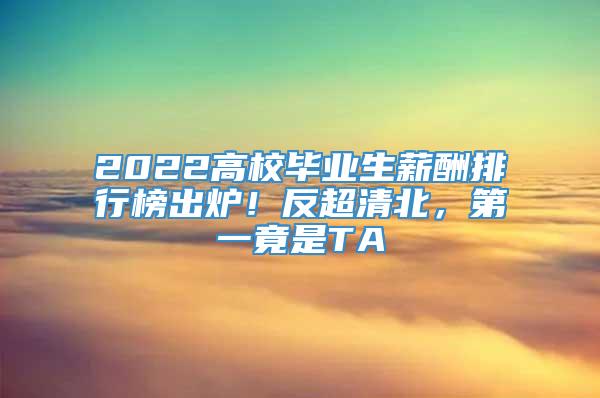 2022高校毕业生薪酬排行榜出炉！反超清北，第一竟是TA